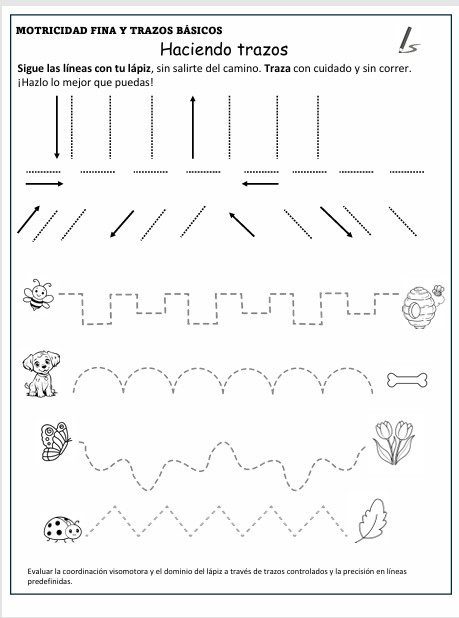 MOTRICIDAD FINA Y TRAZOS BÁSICOS

Haciendo trazos

Sigue las líneas con tu lápiz, sin salirte del camino. Traza con cuidado y sin correr. ¡Hazlo lo mejor que puedas!

Evaluar la coordinación visomotora y el dominio del lápiz a través de trazos controlados y la precisión en líneas predefinidas.